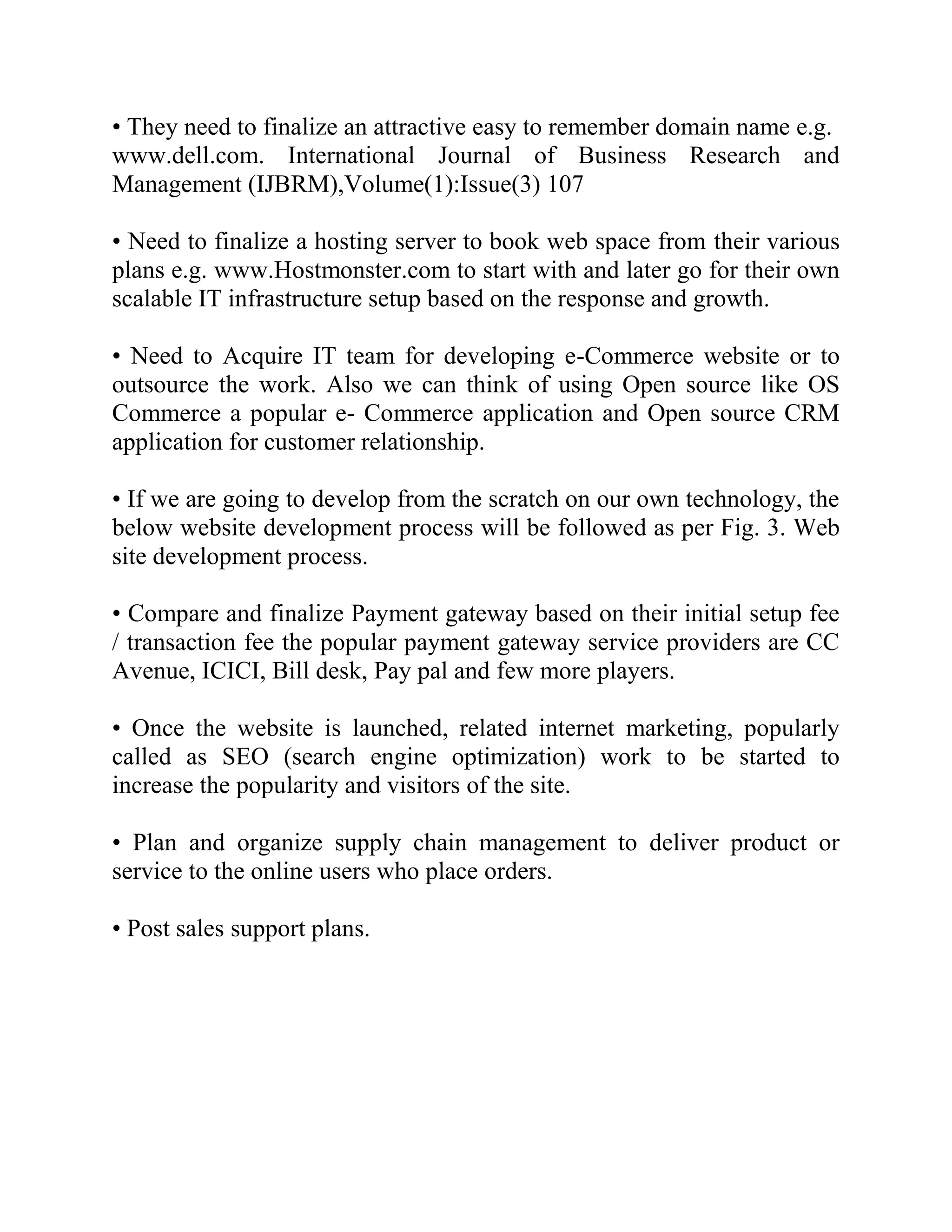 • They need to finalize an attractive easy to remember domain name e.g. www.dell.com. International Journal of Business Research and Management (IJBRM),Volume(1):Issue(3) 107

• Need to finalize a hosting server to book web space from their various plans e.g. www.Hostmonster.com to start with and later go for their own scalable IT infrastructure setup based on the response and growth.

• Need to Acquire IT team for developing e-Commerce website or to outsource the work. Also we can think of using Open source like OS Commerce a popular e- Commerce application and Open source CRM application for customer relationship.

• If we are going to develop from the scratch on our own technology, the below website development process will be followed as per Fig. 3. Web site development process.

• Compare and finalize Payment gateway based on their initial setup fee / transaction fee the popular payment gateway service providers are CC Avenue, ICICI, Bill desk, Pay pal and few more players.

• Once the website is launched, related internet marketing, popularly called as SEO (search engine optimization) work to be started to increase the popularity and visitors of the site.

• Plan and organize supply chain management to deliver product or service to the online users who place orders.

• Post sales support plans.